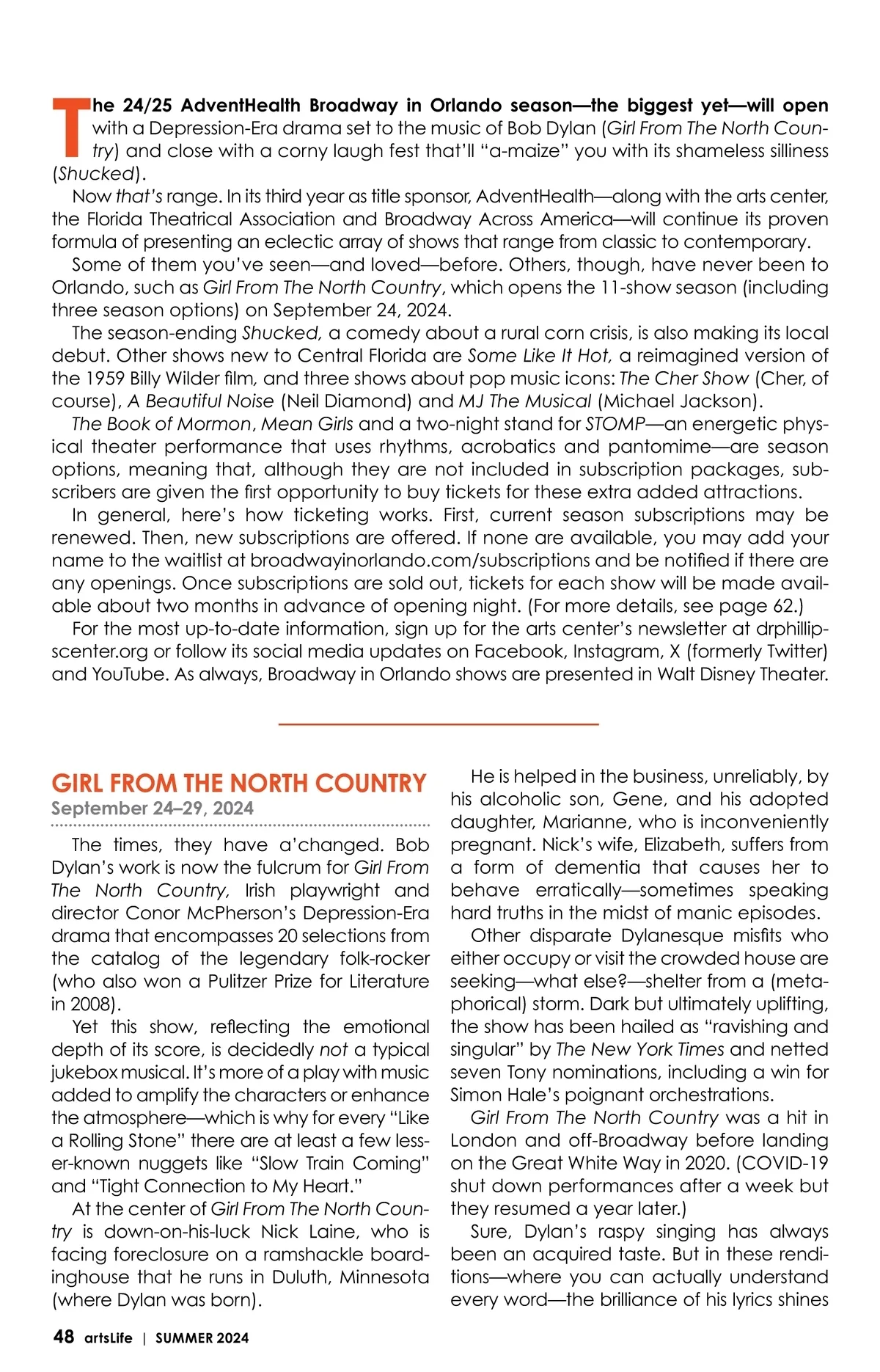 The 24/25 AdventHealth Broadway in Orlando season—the biggest yet—will open with a Depression-Era drama set to the music of Bob Dylan (Girl From The North Country) and close with a corny laugh fest that'll "a-maize" you with its shameless silliness (Shucked).

Now that's range. In its third year as title sponsor, AdventHealth—along with the arts center, the Florida Theatrical Association and Broadway Across America—will continue its proven formula of presenting an eclectic array of shows that range from classic to contemporary.

Some of them you've seen—and loved—before. Others, though, have never been to Orlando, such as Girl From The North Country, which opens the 11-show season (including three season options) on September 24, 2024.

The season-ending Shucked, a comedy about a rural corn crisis, is also making its local debut. Other shows new to Central Florida are Some Like It Hot, a reimagined version of the 1959 Billy Wilder film, and three shows about pop music icons: The Cher Show (Cher, of course), A Beautiful Noise (Neil Diamond) and MJ The Musical (Michael Jackson).

The Book of Mormon, Mean Girls and a two-night stand for STOMP—an energetic physical theater performance that uses rhythms, acrobatics and pantomime—are season options, meaning that, although they are not included in subscription packages, subscribers are given the first opportunity to buy tickets for these extra added attractions.

In general, here's how ticketing works. First, current season subscriptions may be renewed. Then, new subscriptions are offered. If none are available, you may add your name to the waitlist at broadwayinorlando.com/subscriptions and be notified if there are any openings. Once subscriptions are sold out, tickets for each show will be made available about two months in advance of opening night. (For more details, see page 62.)

For the most up-to-date information, sign up for the arts center's newsletter at drphillipscenter.org or follow its social media updates on Facebook, Instagram, X (formerly Twitter) and YouTube. As always, Broadway in Orlando shows are presented in Walt Disney Theater.

GIRL FROM THE NORTH COUNTRY
September 24–29, 2024

The times, they have a'changed. Bob Dylan's work is now the fulcrum for Girl From The North Country, Irish playwright and director Conor McPherson's Depression-Era drama that encompasses 20 selections from the catalog of the legendary folk-rocker (who also won a Pulitzer Prize for Literature in 2008).

Yet this show, reflecting the emotional depth of its score, is decidedly not a typical jukebox musical. It's more of a play with music added to amplify the characters or enhance the atmosphere—which is why for every "Like a Rolling Stone" there are at least a few lesser-known nuggets like "Slow Train Coming" and "Tight Connection to My Heart."

At the center of Girl From The North Country is down-on-his-luck Nick Laine, who is facing foreclosure on a ramshackle boardinghouse that he runs in Duluth, Minnesota (where Dylan was born).

He is helped in the business, unreliably, by his alcoholic son, Gene, and his adopted daughter, Marianne, who is inconveniently pregnant. Nick's wife, Elizabeth, suffers from a form of dementia that causes her to behave erratically—sometimes speaking hard truths in the midst of manic episodes.

Other disparate Dylanesque misfits who either occupy or visit the crowded house are seeking—what else?—shelter from a (metaphorical) storm. Dark but ultimately uplifting, the show has been hailed as "ravishing and singular" by The New York Times and netted seven Tony nominations, including a win for Simon Hale's poignant orchestrations.

Girl From The North Country was a hit in London and off-Broadway before landing on the Great White Way in 2020. (COVID-19 shut down performances after a week but they resumed a year later.)

Sure, Dylan's raspy singing has always been an acquired taste. But in these renditions—where you can actually understand every word—the brilliance of his lyrics shines

48 artsLife | SUMMER 2024